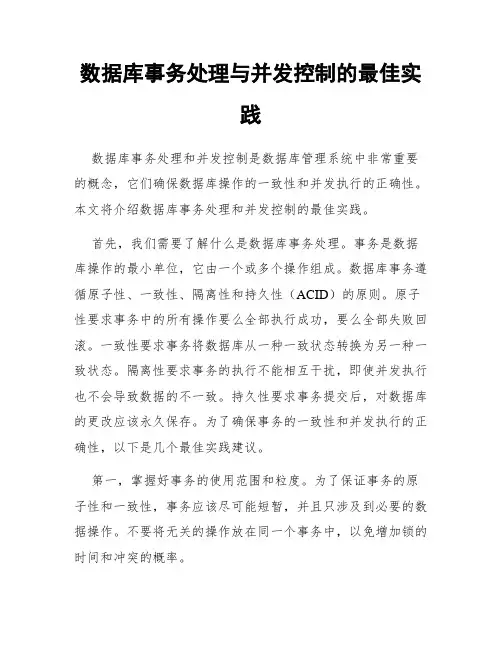 数据库事务处理与并发控制的最佳实践

数据库事务处理和并发控制是数据库管理系统中非常重要的概念，它们确保数据库操作的一致性和并发执行的正确性。本文将介绍数据库事务处理和并发控制的最佳实践。

首先，我们需要了解什么是数据库事务处理。事务是数据库操作的最小单位，它由一个或多个操作组成。数据库事务遵循原子性、一致性、隔离性和持久性（ACID）的原则。原子性要求事务中的所有操作要么全部执行成功，要么全部失败回滚。一致性要求事务将数据库从一种一致状态转换为另一种一致状态。隔离性要求事务的执行不能相互干扰，即使并发执行也不会导致数据的不一致。持久性要求事务提交后，对数据库的更改应该永久保存。为了确保事务的一致性和并发执行的正确性，以下是几个最佳实践建议。

第一，掌握好事务的使用范围和粒度。为了保证事务的原子性和一致性，事务应该尽可能短暂，并且只涉及到必要的数据操作。不要将无关的操作放在同一个事务中，以免增加锁的时间和冲突的概率。